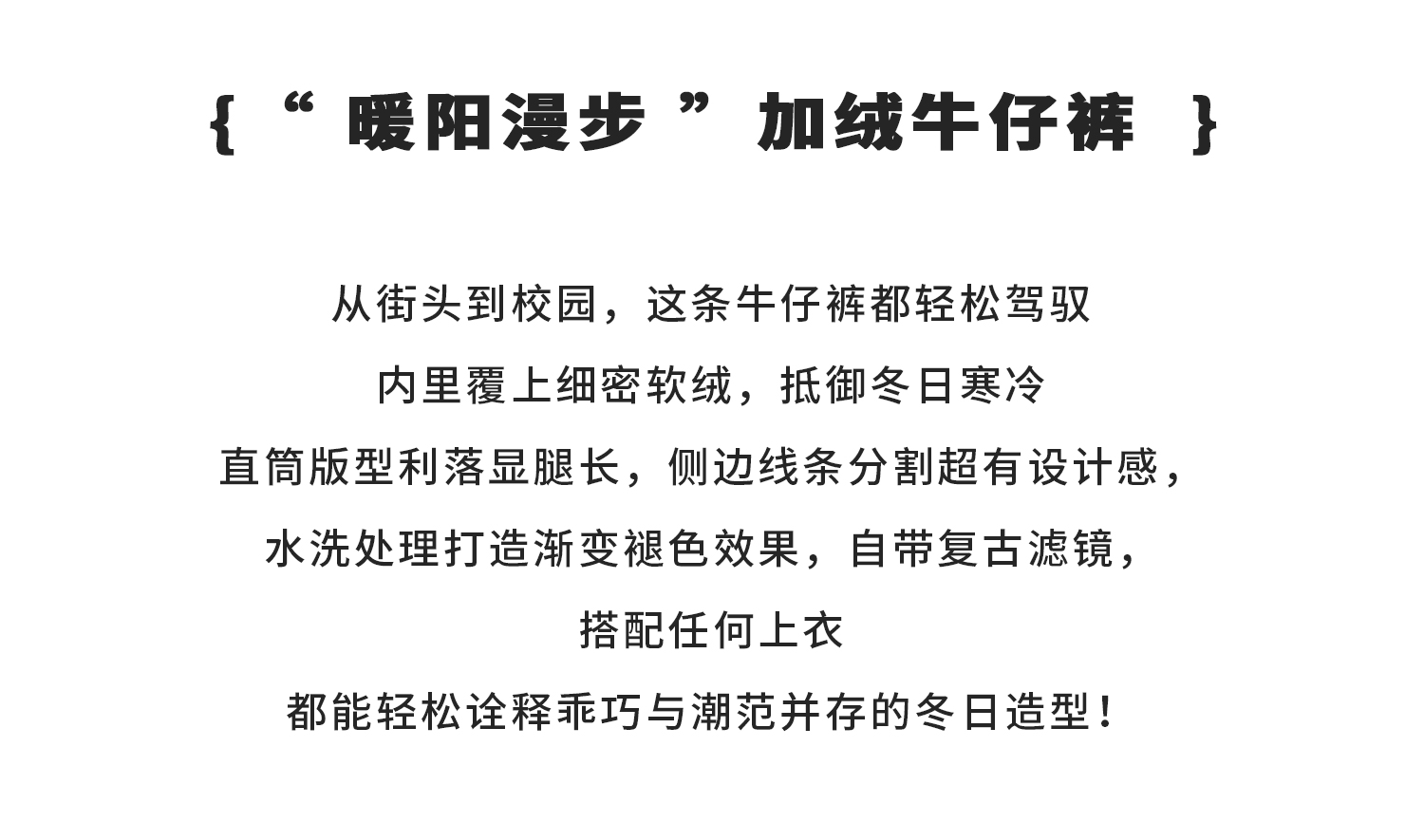 {“暖阳漫步”加绒牛仔裤 }

从街头到校园，这条牛仔裤都轻松驾驭

内里覆上细密软绒，抵御冬日寒冷

直筒版型利落显腿长，侧边线条分割超有设计感，

水洗处理打造渐变褪色效果，自带复古滤镜，

搭配任何上衣

都能轻松诠释乖巧与潮范并存的冬日造型！